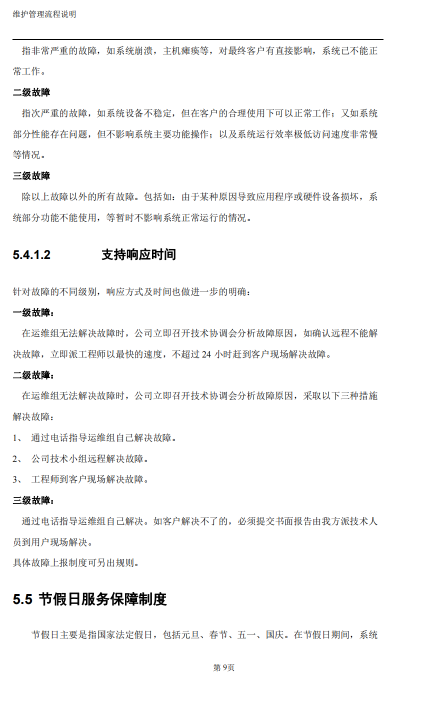 维护管理流程说明

指非常严重的故障，如系统崩溃，主机瘫痪等，对最终客户有直接影响，系统已不能正常工作。

二级故障

指次严重的故障，如系统设备不稳定，但在客户的合理使用下可以正常工作；又如系统部分性能存在问题，但不影响系统主要功能操作；以及系统运行效率极低访问速度非常慢等情况。

三级故障

除以上故障以外的所有故障。包括如：由于某种原因导致应用程序或硬件设备损坏，系统部分功能不能使用，等暂时不影响系统正常运行的情况。

5.4.1.2 支持响应时间

针对故障的不同级别，响应方式及时间也做进一步的明确：

一级故障：

在运维组无法解决故障时，公司立即召开技术协调会分析故障原因，如确认远程不能解决故障，立即派工程师以最快的速度，不超过 24 小时赶到客户现场解决故障。

二级故障：

在运维组无法解决故障时，公司立即召开技术协调会分析故障原因，采取以下三种措施解决故障：

1、 通过电话指导运维组自己解决故障。

2、 公司技术小组远程解决故障。

3、 工程师到客户现场解决故障。

三级故障：

通过电话指导运维组自己解决。如客户解决不了的，必须提交书面报告由我方派技术人员到用户现场解决。

具体故障上报制度可另出规则。

5.5 节假日服务保障制度

节假日主要是指国家法定假日，包括元旦、春节、五一、国庆。在节假日期间，系统

第 9页